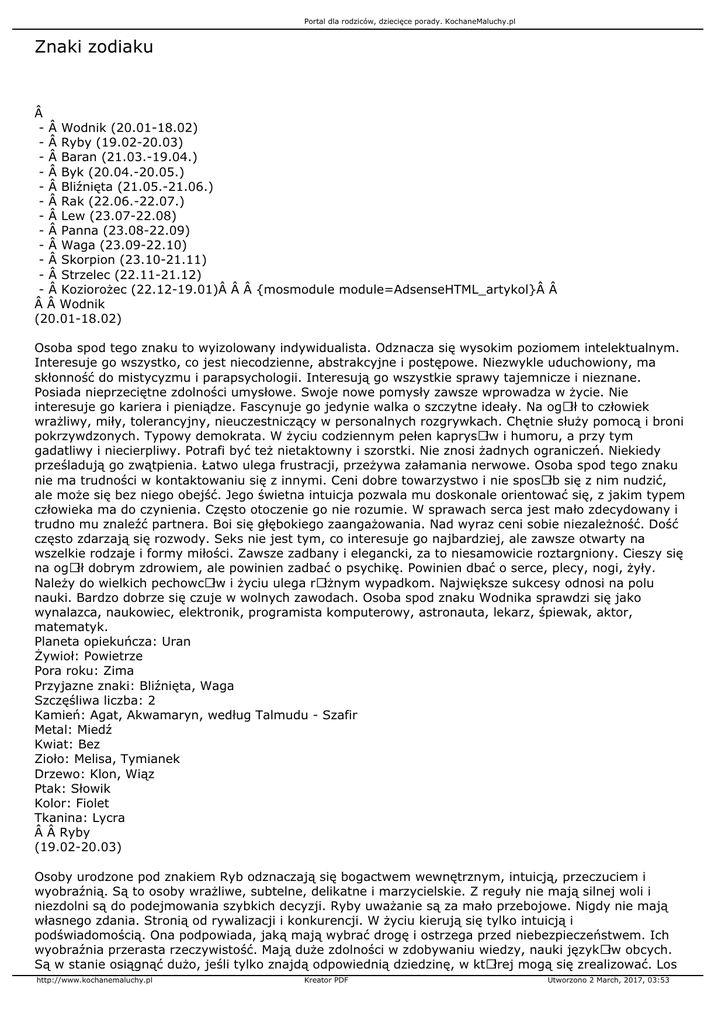 Portal dla rodziców, dziecięce porady. KochaneMaluchy.pl

Znaki zodiaku

Â
 - Â Wodnik (20.01-18.02)
 - Â Ryby (19.02-20.03)
 - Â Baran (21.03.-19.04.)
 - Â Byk (20.04.-20.05.)
 - Â Bliźnięta (21.05.-21.06.)
 - Â Rak (22.06.-22.07.)
 - Â Lew (23.07-22.08)
 - Â Panna (23.08-22.09)
 - Â Waga (23.09-22.10)
 - Â Skorpion (23.10-21.11)
 - Â Strzelec (22.11-21.12)
 - Â Koziorożec (22.12-19.01)Â Â Â {mosmodule module=AdsenseHTML_artykol}Â Â
Â Â Wodnik
(20.01-18.02)

Osoba spod tego znaku to wyizolowany indywidualista. Odznacza się wysokim poziomem intelektualnym. Interesuje go wszystko, co jest niecodzienne, abstrakcyjne i postępowe. Niezwykle uduchowiony, ma skłonność do mistycyzmu i parapsychologii. Interesują go wszystkie sprawy tajemnicze i nieznane. Posiada nieprzeciętne zdolności umysłowe. Swoje nowe pomysły zawsze wprowadza w życie. Nie interesuje go kariera i pieniądze. Fascynuje go jedynie walka o szczytne ideały. Na og□ł to człowiek wrażliwy, miły, tolerancyjny, nieuczestniczący w personalnych rozgrywkach. Chętnie służy pomocą i broni pokrzywdzonych. Typowy demokrata. W życiu codziennym pełen kaprys□w i humoru, a przy tym gadatliwy i niecierpliwy. Potrafi być też nietaktowny i szorstki. Nie znosi żadnych ograniczeń. Niekiedy prześladują go zwątpienia. Łatwo ulega frustracji, przeżywa załamania nerwowe. Osoba spod tego znaku nie ma trudności w kontaktowaniu się z innymi. Ceni dobre towarzystwo i nie spos□b się z nim nudzić, ale może się bez niego obejść. Jego świetna intuicja pozwala mu doskonale orientować się, z jakim typem człowieka ma do czynienia. Często otoczenie go nie rozumie. W sprawach serca jest mało zdecydowany i trudno mu znaleźć partnera. Boi się głębokiego zaangażowania. Nad wyraz ceni sobie niezależność. Dość często zdarzają się rozwody. Seks nie jest tym, co interesuje go najbardziej, ale zawsze otwarty na wszelkie rodzaje i formy miłości. Zawsze zadbany i elegancki, za to niesamowicie roztargniony. Cieszy się na og□ł dobrym zdrowiem, ale powinien zadbać o psychikę. Powinien dbać o serce, plecy, nogi, żyły. Należy do wielkich pechowc□w i życiu ulega r□żnym wypadkom. Największe sukcesy odnosi na polu nauki. Bardzo dobrze się czuje w wolnych zawodach. Osoba spod znaku Wodnika sprawdzi się jako wynalazca, naukowiec, elektronik, programista komputerowy, astronauta, lekarz, śpiewak, aktor, matematyk.
Planeta opiekuńcza: Uran
Żywioł: Powietrze
Pora roku: Zima
Przyjazne znaki: Bliźnięta, Waga
Szczęśliwa liczba: 2
Kamień: Agat, Akwamaryn, według Talmudu - Szafir
Metal: Miedź
Kwiat: Bez
Zioło: Melisa, Tymianek
Drzewo: Klon, Wiąz
Ptak: Słowik
Kolor: Fiolet
Tkanina: Lycra
Â Â Ryby
(19.02-20.03)

Osoby urodzone pod znakiem Ryb odznaczają się bogactwem wewnętrznym, intuicją, przeczuciem i wyobraźnią. Są to osoby wrażliwe, subtelne, delikatne i marzycielskie. Z reguły nie mają silnej woli i niezdolni są do podejmowania szybkich decyzji. Ryby uważanie są za mało przebojowe. Nigdy nie mają własnego zdania. Stronią od rywalizacji i konkurencji. W życiu kierują się tylko intuicją i podświadomością. Ona podpowiada, jaką mają wybrać drogę i ostrzega przed niebezpieczeństwem. Ich wyobraźnia przerasta rzeczywistość. Mają duże zdolności w zdobywaniu wiedzy, nauki język□w obcych. Są w stanie osiągnąć dużo, jeśli tylko znajdą odpowiednią dziedzinę, w kt□rej mogą się zrealizować. Los

http://www.kochanemaluchy.pl Kreator PDF Utworzono 2 March, 2017, 03:53